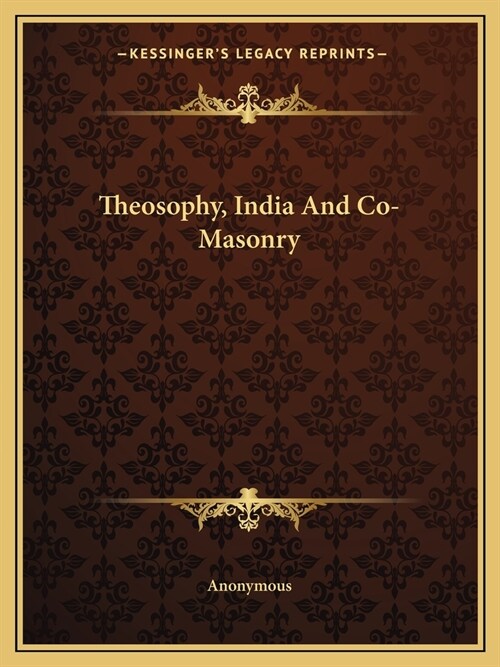 —KESSINGER'S LEGACY REPRINTS—

Theosophy, India And Co-Masonry

Anonymous